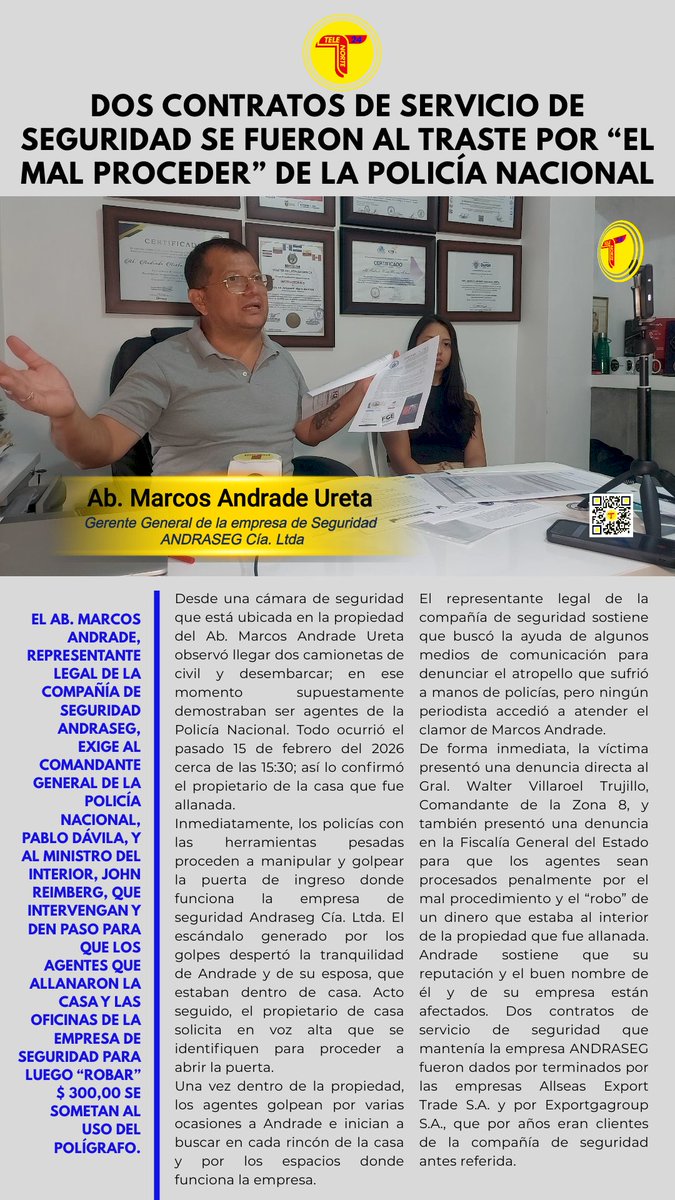 TELE NORTE 24

DOS CONTRATOS DE SERVICIO DE SEGURIDAD SE FUERON AL TRASTE POR “EL MAL PROCEDER” DE LA POLICÍA NACIONAL

CERTIFICADO

CERTIFICADO

Ab. Marcos Andrade Ureta
Gerente General de la empresa de Seguridad ANDRASEG Cía. Ltda

EL AB. MARCOS ANDRADE, REPRESENTANTE LEGAL DE LA COMPAÑÍA DE SEGURIDAD ANDRASEG, EXIGE AL COMANDANTE GENERAL DE LA POLICÍA NACIONAL, PABLO DÁVILA, Y AL MINISTRO DEL INTERIOR, JOHN REIMBERG, QUE INTERVENGAN Y DEN PASO PARA QUE LOS AGENTES QUE ALLANARON LA CASA Y LAS OFICINAS DE LA EMPRESA DE SEGURIDAD PARA LUEGO “ROBAR” $ 300,00 SE SOMETAN AL USO DEL POLÍGRAFO.

Desde una cámara de seguridad que está ubicada en la propiedad del Ab. Marcos Andrade Ureta observó llegar dos camionetas de civil y desembarcar; en ese momento supuestamente demostraban ser agentes de la Policía Nacional. Todo ocurrió el pasado 15 de febrero del 2026 cerca de las 15:30; así lo confirmó el propietario de la casa que fue allanada.
Inmediatamente, los policías con las herramientas pesadas proceden a manipular y golpear la puerta de ingreso donde funciona la empresa de seguridad Andraseg Cía. Ltda. El escándalo generado por los golpes despertó la tranquilidad de Andrade y de su esposa, que estaban dentro de casa. Acto seguido, el propietario de casa solicita en voz alta que se identifiquen para proceder a abrir la puerta.
Una vez dentro de la propiedad, los agentes golpean por varias ocasiones a Andrade e inician a buscar en cada rincón de la casa y por los espacios donde funciona la empresa.

El representante legal de la compañía de seguridad sostiene que buscó la ayuda de algunos medios de comunicación para denunciar el atropello que sufrió a manos de policías, pero ningún periodista accedió a atender el clamor de Marcos Andrade.
De forma inmediata, la víctima presentó una denuncia directa al Gral. Walter Villaroel Trujillo, Comandante de la Zona 8, y también presentó una denuncia en la Fiscalía General del Estado para que los agentes sean procesados penalmente por el mal procedimiento y el “robo” de un dinero que estaba al interior de la propiedad que fue allanada.
Andrade sostiene que su reputación y el buen nombre de él y de su empresa están afectados. Dos contratos de servicio de seguridad que mantenía la empresa ANDRASEG fueron dados por terminados por las empresas Allseas Export Trade S.A. y por Exportgagroup S.A., que por años eran clientes de la compañía de seguridad antes referida.